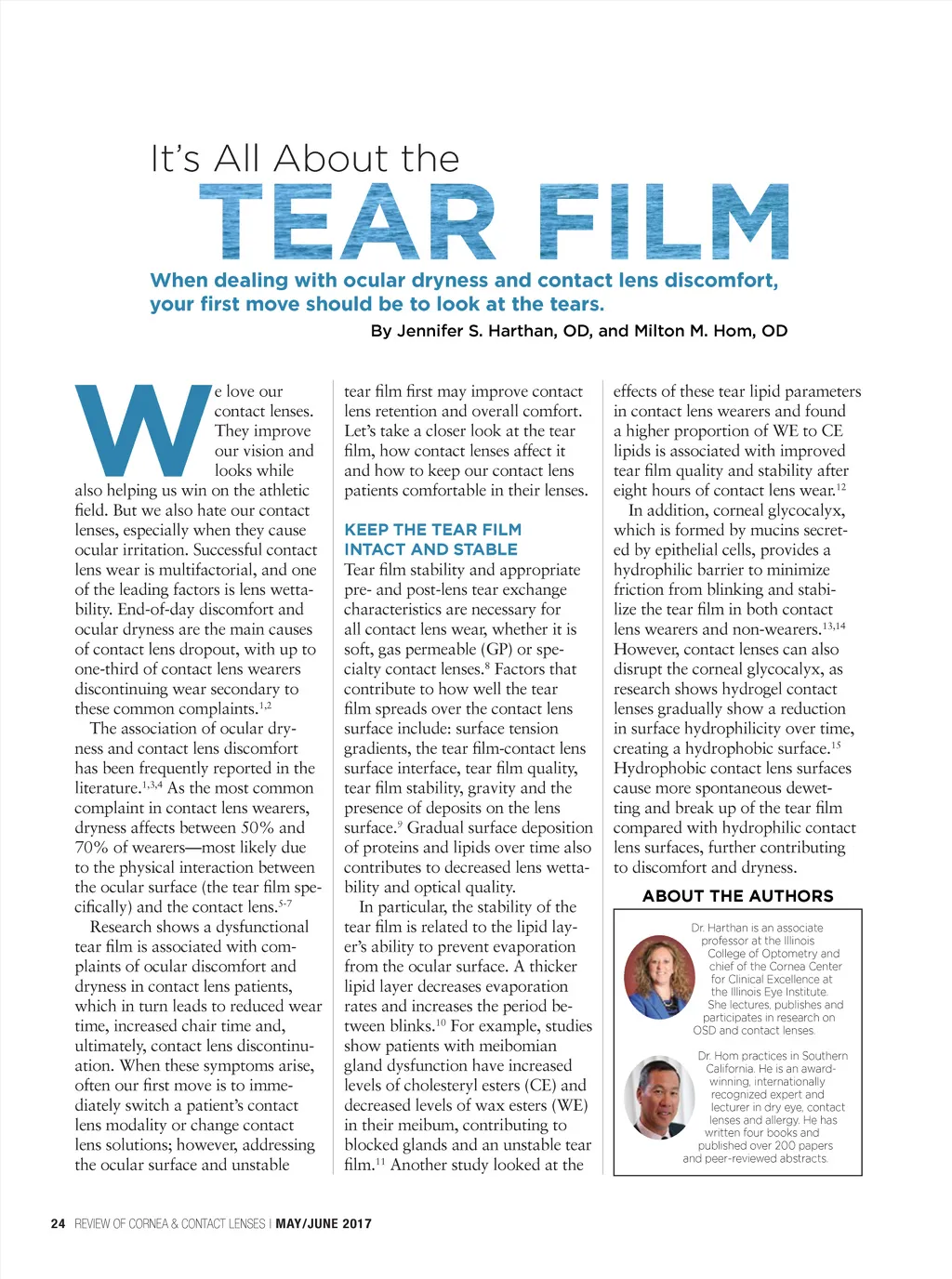 It's All About the
TEAR FILM

When dealing with ocular dryness and contact lens discomfort, your first move should be to look at the tears.

By Jennifer S. Harthan, OD, and Milton M. Hom, OD

We love our contact lenses. They improve our vision and looks while also helping us win on the athletic field. But we also hate our contact lenses, especially when they cause ocular irritation. Successful contact lens wear is multifactorial, and one of the leading factors is lens wettability. End-of-day discomfort and ocular dryness are the main causes of contact lens dropout, with up to one-third of contact lens wearers discontinuing wear secondary to these common complaints.$^{1,2}$

The association of ocular dryness and contact lens discomfort has been frequently reported in the literature.$^{1,3,4}$ As the most common complaint in contact lens wearers, dryness affects between 50% and 70% of wearers—most likely due to the physical interaction between the ocular surface (the tear film specifically) and the contact lens.$^{5-7}$

Research shows a dysfunctional tear film is associated with complaints of ocular discomfort and dryness in contact lens patients, which in turn leads to reduced wear time, increased chair time and, ultimately, contact lens discontinuation. When these symptoms arise, often our first move is to immediately switch a patient's contact lens modality or change contact lens solutions; however, addressing the ocular surface and unstable tear film first may improve contact lens retention and overall comfort. Let's take a closer look at the tear film, how contact lenses affect it and how to keep our contact lens patients comfortable in their lenses.

KEEP THE TEAR FILM INTACT AND STABLE

Tear film stability and appropriate pre- and post-lens tear exchange characteristics are necessary for all contact lens wear, whether it is soft, gas permeable (GP) or specialty contact lenses.$^{8}$ Factors that contribute to how well the tear film spreads over the contact lens surface include: surface tension gradients, the tear film-contact lens surface interface, tear film quality, tear film stability, gravity and the presence of deposits on the lens surface.$^{9}$ Gradual surface deposition of proteins and lipids over time also contributes to decreased lens wettability and optical quality.

In particular, the stability of the tear film is related to the lipid layer's ability to prevent evaporation from the ocular surface. A thicker lipid layer decreases evaporation rates and increases the period between blinks.$^{10}$ For example, studies show patients with meibomian gland dysfunction have increased levels of cholesteryl esters (CE) and decreased levels of wax esters (WE) in their meibum, contributing to blocked glands and an unstable tear film.$^{11}$ Another study looked at the effects of these tear lipid parameters in contact lens wearers and found a higher proportion of WE to CE lipids is associated with improved tear film quality and stability after eight hours of contact lens wear.$^{12}$

In addition, corneal glycocalyx, which is formed by mucins secreted by epithelial cells, provides a hydrophilic barrier to minimize friction from blinking and stabilize the tear film in both contact lens wearers and non-wearers.$^{13,14}$ However, contact lenses can also disrupt the corneal glycocalyx, as research shows hydrogel contact lenses gradually show a reduction in surface hydrophilicity over time, creating a hydrophobic surface.$^{15}$ Hydrophobic contact lens surfaces cause more spontaneous dewetting and break up of the tear film compared with hydrophilic contact lens surfaces, further contributing to discomfort and dryness.

ABOUT THE AUTHORS

Dr. Harthan is an associate professor at the Illinois College of Optometry and chief of the Cornea Center for Clinical Excellence at the Illinois Eye Institute. She lectures, publishes and participates in research on OSD and contact lenses.

Dr. Hom practices in Southern California. He is an award-winning, internationally recognized expert and lecturer in dry eye, contact lenses and allergy. He has written four books and published over 200 papers and peer-reviewed abstracts.

24 REVIEW OF CORNEA & CONTACT LENSES | MAY/JUNE 2017